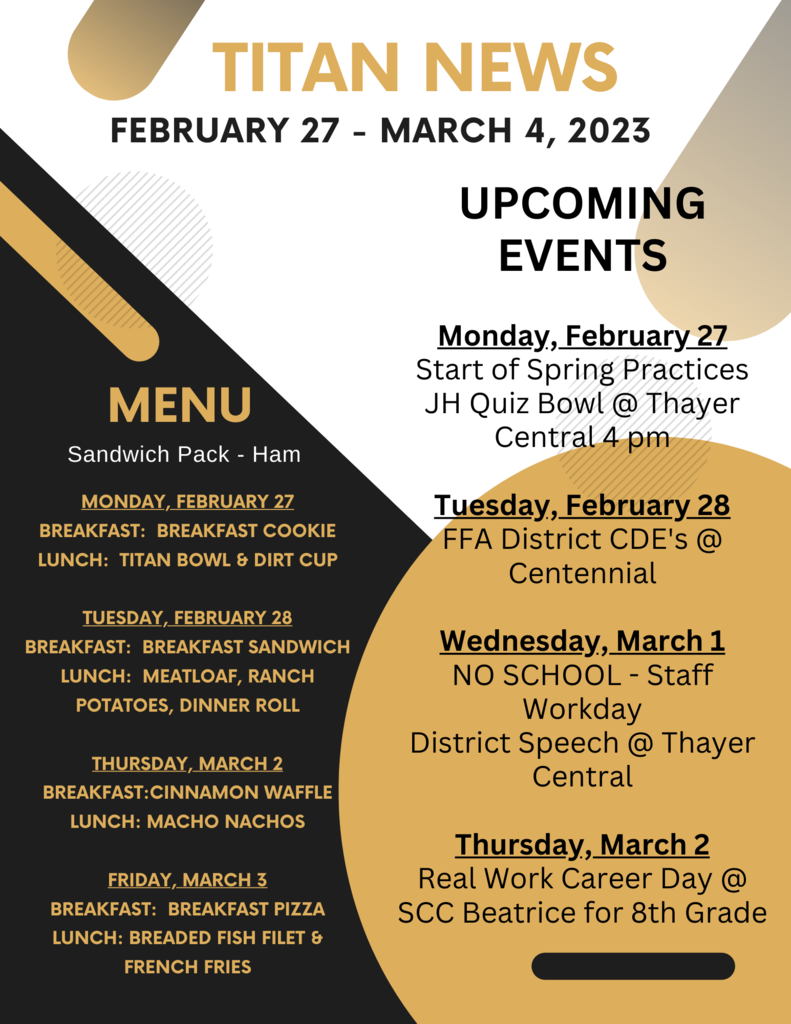 TITAN NEWS

FEBRUARY 27 - MARCH 4, 2023

MENU

Sandwich Pack - Ham

MONDAY, FEBRUARY 27
BREAKFAST: BREAKFAST COOKIE
LUNCH: TITAN BOWL & DIRT CUP

TUESDAY, FEBRUARY 28
BREAKFAST: BREAKFAST SANDWICH
LUNCH: MEATLOAF, RANCH POTATOES, DINNER ROLL

THURSDAY, MARCH 2
BREAKFAST:CINNAMON WAFFLE
LUNCH: MACHO NACHOS

FRIDAY, MARCH 3
BREAKFAST: BREAKFAST PIZZA
LUNCH: BREADED FISH FILET & FRENCH FRIES

UPCOMING EVENTS

Monday, February 27
Start of Spring Practices
JH Quiz Bowl @ Thayer Central 4 pm

Tuesday, February 28
FFA District CDE's @ Centennial

Wednesday, March 1
NO SCHOOL - Staff Workday
District Speech @ Thayer Central

Thursday, March 2
Real Work Career Day @ SCC Beatrice for 8th Grade